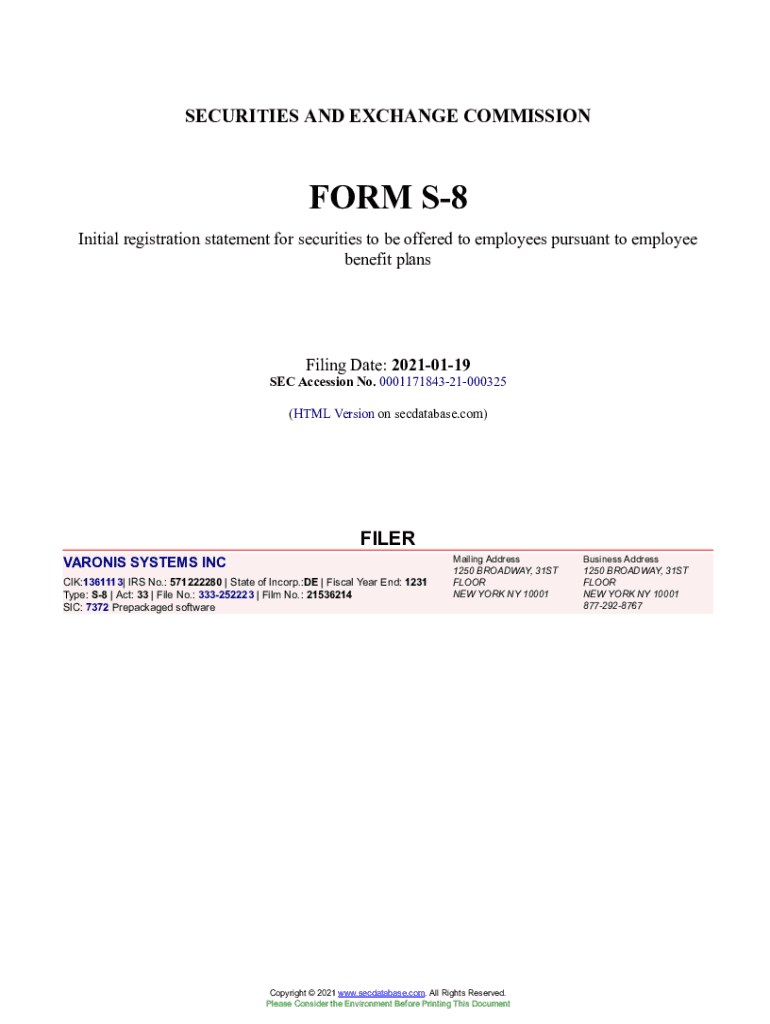 SECURITIES AND EXCHANGE COMMISSION

FORM S-8

Initial registration statement for securities to be offered to employees pursuant to employee benefit plans

Filing Date: 2021-01-19
SEC Accession No. 0001171843-21-000325

(HTML Version on secdatabase.com)

FILER

VARONIS SYSTEMS INC

CIK:1361113| IRS No.: 571222280 | State of Incorp.:DE | Fiscal Year End: 1231
Type: S-8 | Act: 33 | File No.: 333-252223 | Film No.: 21536214
SIC: 7372 Prepackaged software

Mailing Address
1250 BROADWAY, 31ST FLOOR
NEW YORK NY 10001

Business Address
1250 BROADWAY, 31ST FLOOR
NEW YORK NY 10001
877-292-8767

Copyright © 2021 www.secdatabase.com. All Rights Reserved.
Please Consider the Environment Before Printing This Document